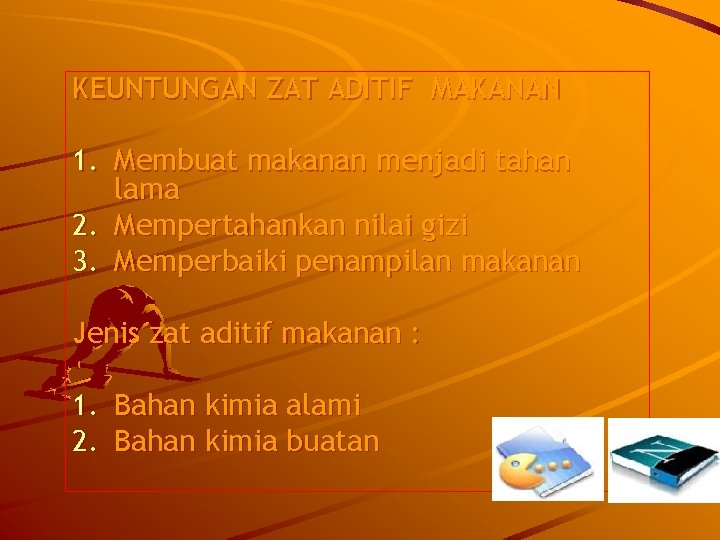 KEUNTUNGAN ZAT ADITIF MAKANAN

1. Membuat makanan menjadi tahan lama
2. Mempertahankan nilai gizi
3. Memperbaiki penampilan makanan

Jenis zat aditif makanan :

1. Bahan kimia alami
2. Bahan kimia buatan